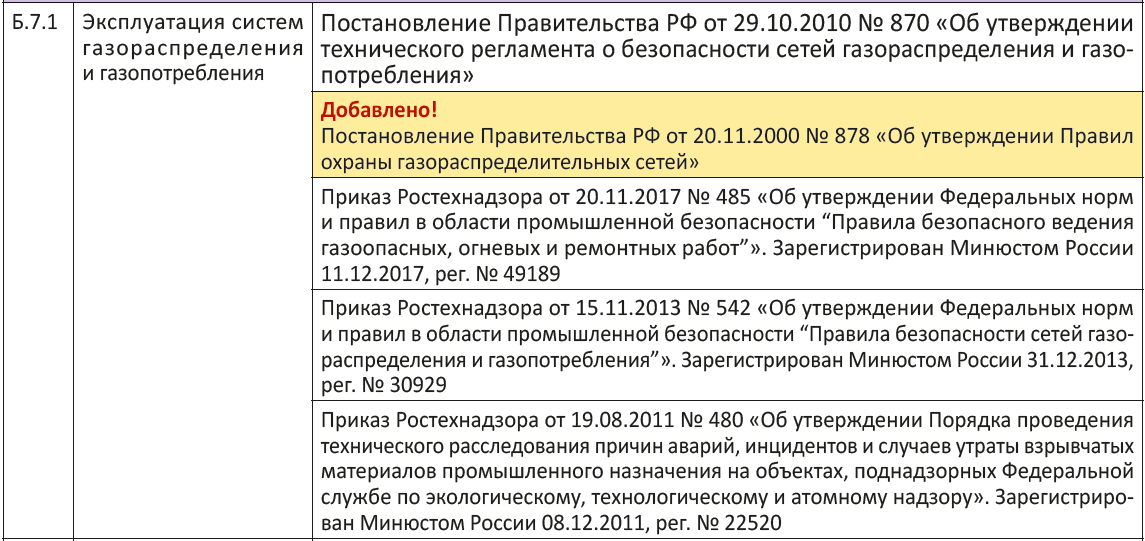 | Б.7.1 | Эксплуатация систем газораспределения и газопотребления | Постановление Правительства РФ от 29.10.2010 № 870 «Об утверждении технического регламента о безопасности сетей газораспределения и газопотребления» |
|---|---|---|
| | | **Добавлено!** Постановление Правительства РФ от 20.11.2000 № 878 «Об утверждении Правил охраны газораспределительных сетей» |
| | | Приказ Ростехнадзора от 20.11.2017 № 485 «Об утверждении Федеральных норм и правил в области промышленной безопасности “Правила безопасного ведения газоопасных, огневых и ремонтных работ”». Зарегистрирован Минюстом России 11.12.2017, рег. № 49189 |
| | | Приказ Ростехнадзора от 15.11.2013 № 542 «Об утверждении Федеральных норм и правил в области промышленной безопасности “Правила безопасности сетей газораспределения и газопотребления”». Зарегистрирован Минюстом России 31.12.2013, рег. № 30929 |
| | | Приказ Ростехнадзора от 19.08.2011 № 480 «Об утверждении Порядка проведения технического расследования причин аварий, инцидентов и случаев утраты взрывчатых материалов промышленного назначения на объектах, поднадзорных Федеральной службе по экологическому, технологическому и атомному надзору». Зарегистрирован Минюстом России 08.12.2011, рег. № 22520 |